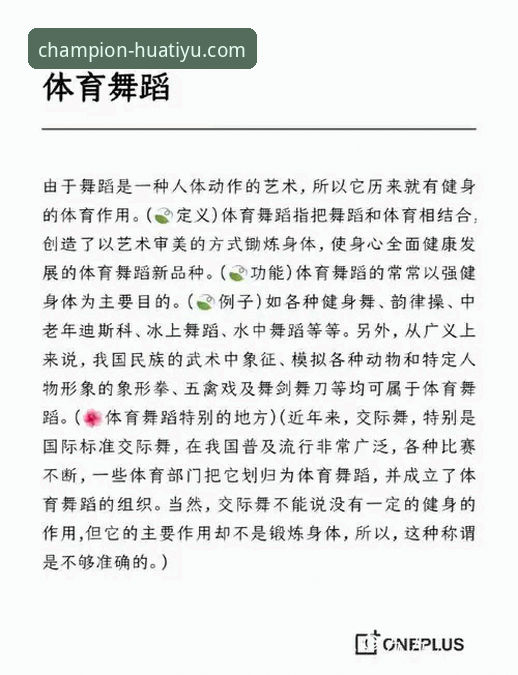 champion-huatiyu.com

体育舞蹈

由于舞蹈是一种人体动作的艺术，所以它历来就有健身的体育作用。(定义)体育舞蹈指把舞蹈和体育相结合，创造了以艺术审美的方式锄炼身体，使身心全面健康发展的体育舞蹈新品种。(功能)体育舞蹈的常常以强健身体为主要目的。(例子)如各种健身舞、韵律操、中老年迪斯科、冰上舞蹈、水中舞蹈等等。另外，从广义上来说，我国民族的武术中象征、模拟各种动物和特定人物形象的象形拳、五禽戏及舞剑舞刀等均可属于体育舞蹈。(体育舞蹈特别的地方)(近年来，交际舞，特别是国际标准交际舞，在我国普及流行非常广泛，各种比赛不断，一些体育部门把它划归为体育舞蹈，并成立了体育舞蹈的组织。当然，交际舞不能说没有一定的健身的作用,但它的主要作用却不是锻炼身体，所以，这种称谓是不够准确的。)

ONEPLUS